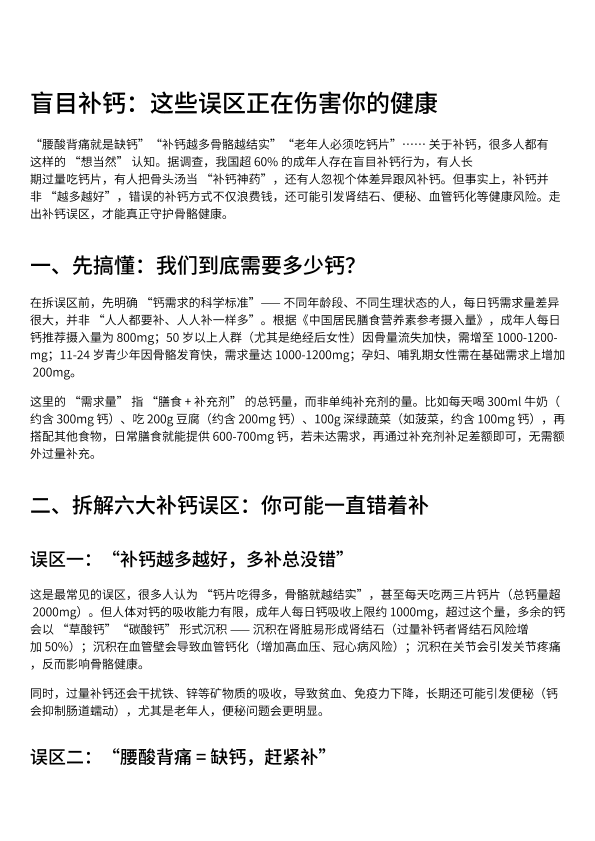 盲目补钙：这些误区正在伤害你的健康

“腰酸背痛就是缺钙”“补钙越多骨骼越结实”“老年人必须吃钙片”…… 关于补钙，很多人都有这样的 “想当然” 认知。据调查，我国超 60% 的成年人存在盲目补钙行为，有人长期过量吃钙片，有人把骨头汤当 “补钙神药”，还有人忽视个体差异跟风补钙。但事实上，补钙并非 “越多越好”，错误的补钙方式不仅浪费钱，还可能引发肾结石、便秘、血管钙化等健康风险。走出补钙误区，才能真正守护骨骼健康。

一、先搞懂：我们到底需要多少钙？

在拆误区前，先明确 “钙需求的科学标准”—— 不同年龄段、不同生理状态的人，每日钙需求量差异很大，并非 “人人都要补、人人补一样多”。根据《中国居民膳食营养素参考摄入量》，成年人每日钙推荐摄入量为 800mg；50 岁以上人群（尤其是绝经后女性）因骨量流失加快，需增至 1000-1200mg；11-24 岁青少年因骨骼发育快，需求量达 1000-1200mg；孕妇、哺乳期女性需在基础需求上增加 200mg。

这里的 “需求量” 指 “膳食 + 补充剂” 的总钙量，而非单纯补充剂的量。比如每天喝 300ml 牛奶（约含 300mg 钙）、吃 200g 豆腐（约含 200mg 钙）、100g 深绿蔬菜（如菠菜，约含 100mg 钙），再搭配其他食物，日常膳食就能提供 600-700mg 钙，若未达需求，再通过补充剂补足差额即可，无需额外过量补充。

二、拆解六大补钙误区：你可能一直错着补

误区一：“补钙越多越好，多补总没错”

这是最常见的误区，很多人认为 “钙片吃得多，骨骼就越结实”，甚至每天吃两三片钙片（总钙量超 2000mg）。但人体对钙的吸收能力有限，成年人每日钙吸收上限约 1000mg，超过这个量，多余的钙会以 “草酸钙”“碳酸钙” 形式沉积 —— 沉积在肾脏易形成肾结石（过量补钙者肾结石风险增加 50%）；沉积在血管壁会导致血管钙化（增加高血压、冠心病风险）；沉积在关节会引发关节疼痛，反而影响骨骼健康。

同时，过量补钙还会干扰铁、锌等矿物质的吸收，导致贫血、免疫力下降，长期还可能引发便秘（钙会抑制肠道蠕动），尤其是老年人，便秘问题会更明显。

误区二：“腰酸背痛 = 缺钙，赶紧补”